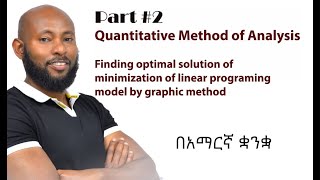 Part #2
Quantitative Method of Analysis

Finding optimal solution of minimization of linear programing model by graphic method

በአማርኛ ቋንቋ